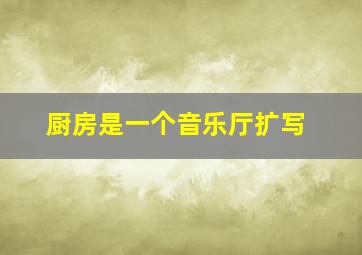 厨房是一个音乐厅扩写